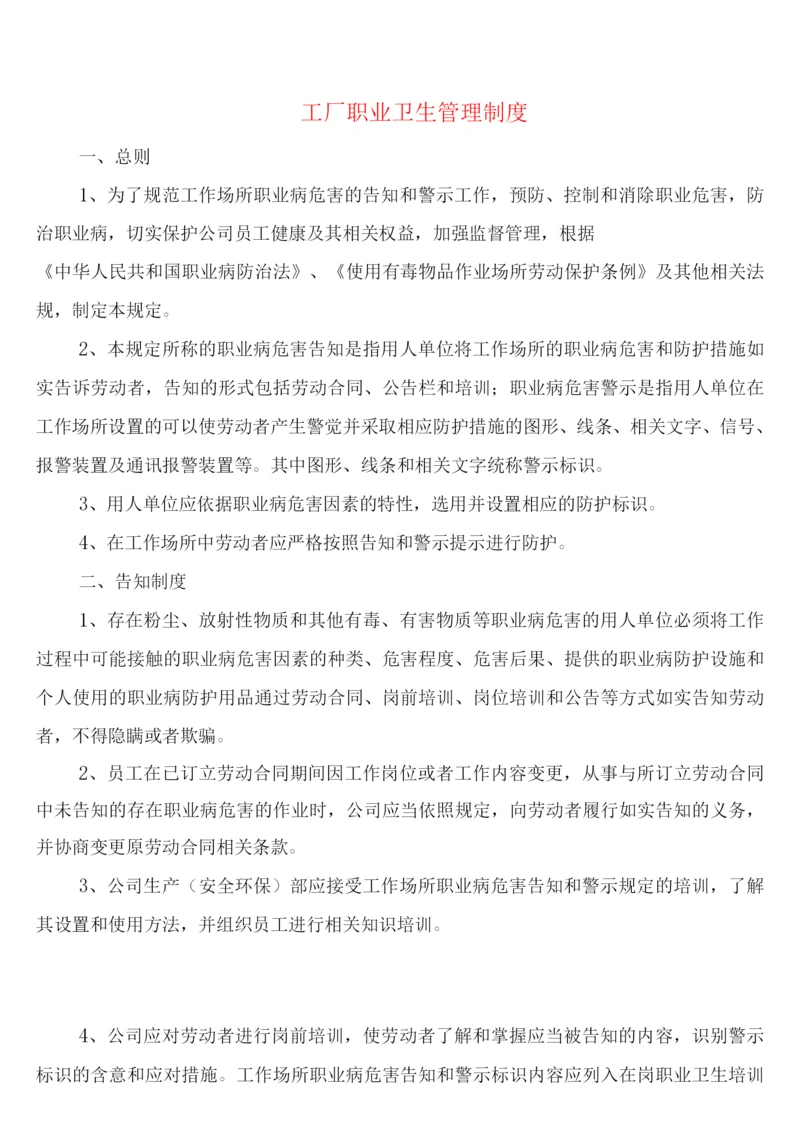 工厂职业卫生管理制度

一、总则

1、为了规范工作场所职业病危害的告知和警示工作，预防、控制和消除职业危害，防治职业病，切实保护公司员工健康及其相关权益，加强监督管理，根据《中华人民共和国职业病防治法》、《使用有毒物品作业场所劳动保护条例》及其他相关法规，制定本规定。

2、本规定所称的职业病危害告知是指用人单位将工作场所的职业病危害和防护措施如实告诉劳动者，告知的形式包括劳动合同、公告栏和培训；职业病危害警示是指用人单位在工作场所设置的可以使劳动者产生警觉并采取相应防护措施的图形、线条、相关文字、信号、报警装置及通讯报警装置等。其中图形、线条和相关文字统称警示标识。

3、用人单位应依据职业病危害因素的特性，选用并设置相应的防护标识。

4、在工作场所中劳动者应严格按照告知和警示提示进行防护。

二、告知制度

1、存在粉尘、放射性物质和其他有毒、有害物质等职业病危害的用人单位必须将工作过程中可能接触的职业病危害因素的种类、危害程度、危害后果、提供的职业病防护设施和个人使用的职业病防护用品通过劳动合同、岗前培训、岗位培训和公告等方式如实告知劳动者，不得隐瞒或者欺骗。

2、员工在已订立劳动合同期间因工作岗位或者工作内容变更，从事与所订立劳动合同中未告知的存在职业病危害的作业时，公司应当依照规定，向劳动者履行如实告知的义务，并协商变更原劳动合同相关条款。

3、公司生产（安全环保）部应接受工作场所职业病危害告知和警示规定的培训，了解其设置和使用方法，并组织员工进行相关知识培训。

4、公司应对劳动者进行岗前培训，使劳动者了解和掌握应当被告知的内容，识别警示标识的含意和应对措施。工作场所职业病危害告知和警示标识内容应列入在岗职业卫生培训